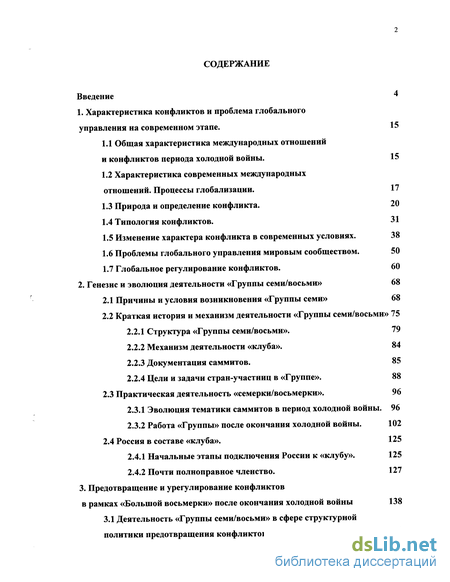 2

СОДЕРЖАНИЕ

Введение 4

1. Характеристика конфликтов и проблема глобального управления на современном этапе. 15

1.1 Общая характеристика международных отношений и конфликтов периода холодной войны. 15

1.2 Характеристика современных международных отношений. Процессы глобализации. 17

1.3 Природа и определение конфликта. 20

1.4 Типология конфликтов. 31

1.5 Изменение характера конфликта в современных условиях. 38

1.6 Проблемы глобального управления мировым сообществом. 50

1.7 Глобальное регулирование конфликтов. 60

2. Генезис и эволюция деятельности «Группы семи/восьми» 68

2.1 Причины и условия возникновения «Группы семи» 68

2.2 Краткая история и механизм деятельности «Группы семи/восьми» 75

2.2.1 Структура «Группы семи/восьми». 79

2.2.2 Механизм деятельности «клуба». 84

2.2.3 Документация саммитов. 85

2.2.4 Цели и задачи стран-участниц в «Группе». 88

2.3 Практическая деятельность «семерки/восьмерки». 96

2.3.1 Эволюция тематики саммитов в период холодной войны. 96

2.3.2 Работа «Группы» после окончания холодной войны. 102

2.4 Россия в составе «клуба». 125

2.4.1 Начальные этапы подключения России к «клубу». 125

2.4.2 Почти полноправное членство. 127

3. Предотвращение и урегулирование конфликтов в рамках «Большой восьмерки» после окончания холодной войны 138

3.1 Деятельность «Группы семи/восьми» в сфере структурной политики предотвращения конфликтов

dsLib.net
библиотека диссертаций